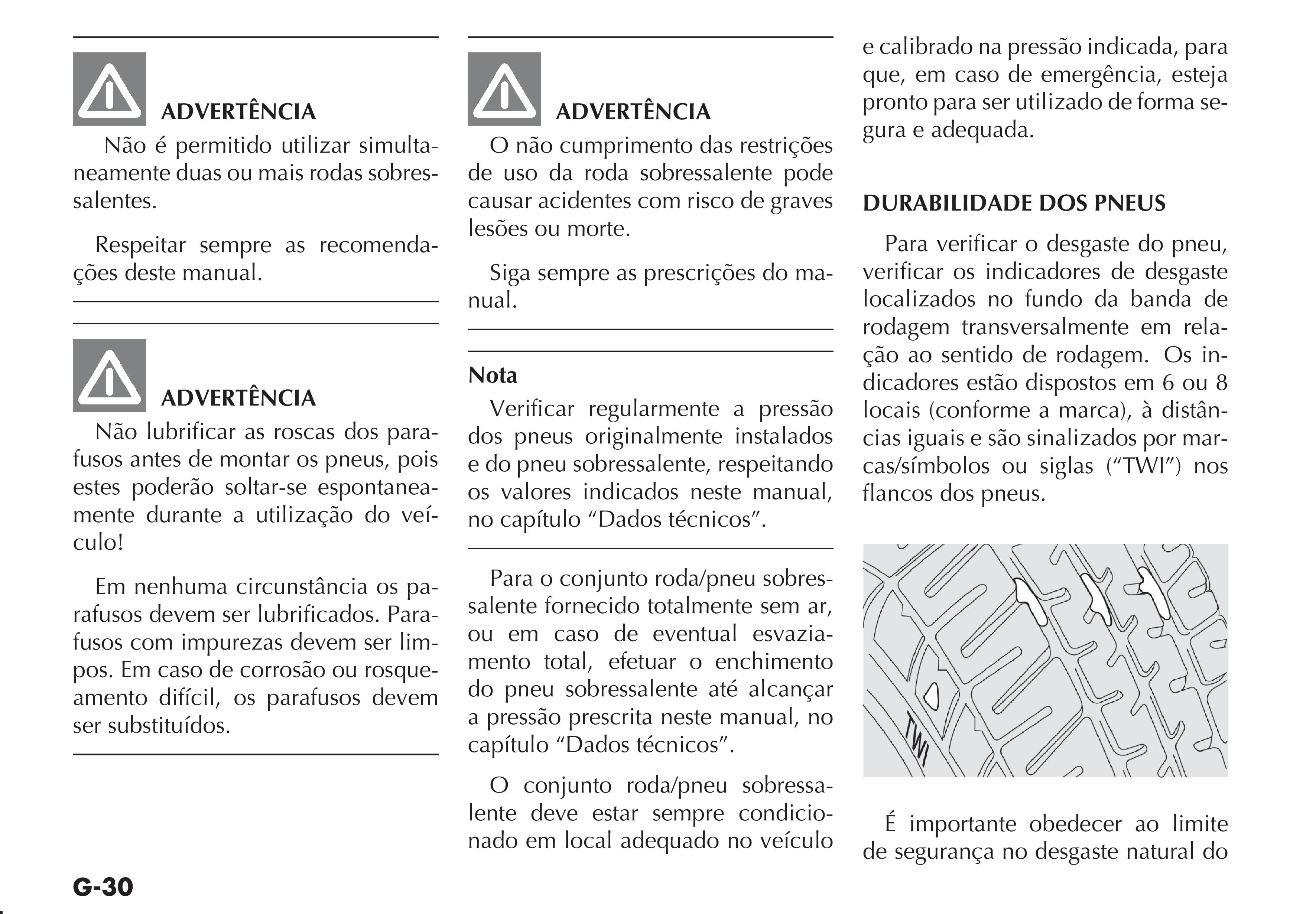 ADVERTÊNCIA

Não é permitido utilizar simultaneamente duas ou mais rodas sobressalentes.

Respeitar sempre as recomendações deste manual.

ADVERTÊNCIA

Não lubrificar as roscas dos parafusos antes de montar os pneus, pois estes poderão soltar-se espontaneamente durante a utilização do veículo!

Em nenhuma circunstância os parafusos devem ser lubrificados. Parafusos com impurezas devem ser limpos. Em caso de corrosão ou rosqueamento difícil, os parafusos devem ser substituídos.

ADVERTÊNCIA

O não cumprimento das restrições de uso da roda sobressalente pode causar acidentes com risco de graves lesões ou morte.

Siga sempre as prescrições do manual.

Nota

Verificar regularmente a pressão dos pneus originalmente instalados e do pneu sobressalente, respeitando os valores indicados neste manual, no capítulo “Dados técnicos”.

Para o conjunto roda/pneu sobressalente fornecido totalmente sem ar, ou em caso de eventual esvaziamento total, efetuar o enchimento do pneu sobressalente até alcançar a pressão prescrita neste manual, no capítulo “Dados técnicos”.

O conjunto roda/pneu sobressalente deve estar sempre condicionado em local adequado no veículo e calibrado na pressão indicada, para que, em caso de emergência, esteja pronto para ser utilizado de forma segura e adequada.

DURABILIDADE DOS PNEUS

Para verificar o desgaste do pneu, verificar os indicadores de desgaste localizados no fundo da banda de rodagem transversalmente em relação ao sentido de rodagem. Os indicadores estão dispostos em 6 ou 8 locais (conforme a marca), à distâncias iguais e são sinalizados por marcas/símbolos ou siglas (“TWI”) nos flancos dos pneus.

TWI

É importante obedecer ao limite de segurança no desgaste natural do

G-30